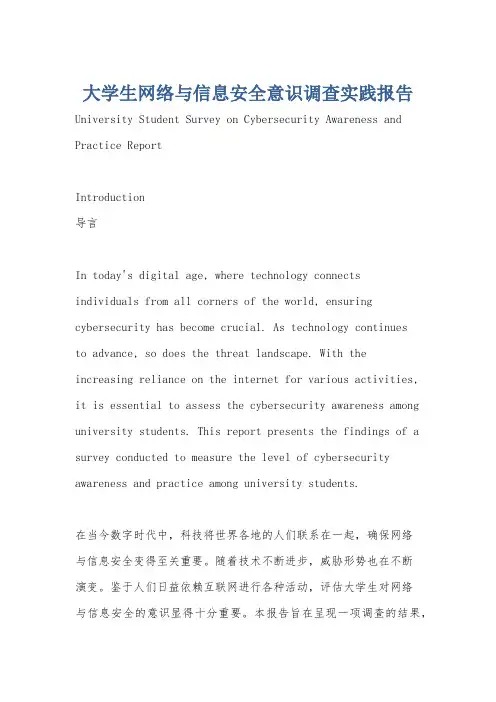 大学生网络与信息安全意识调查实践报告

University Student Survey on Cybersecurity Awareness and Practice Report

Introduction
导言

In today's digital age, where technology connects individuals from all corners of the world, ensuring cybersecurity has become crucial. As technology continues to advance, so does the threat landscape. With the increasing reliance on the internet for various activities, it is essential to assess the cybersecurity awareness among university students. This report presents the findings of a survey conducted to measure the level of cybersecurity awareness and practice among university students.

在当今数字时代中，科技将世界各地的人们联系在一起，确保网络与信息安全变得至关重要。随着技术不断进步，威胁形势也在不断演变。鉴于人们日益依赖互联网进行各种活动，评估大学生对网络与信息安全的意识显得十分重要。本报告旨在呈现一项调查的结果，